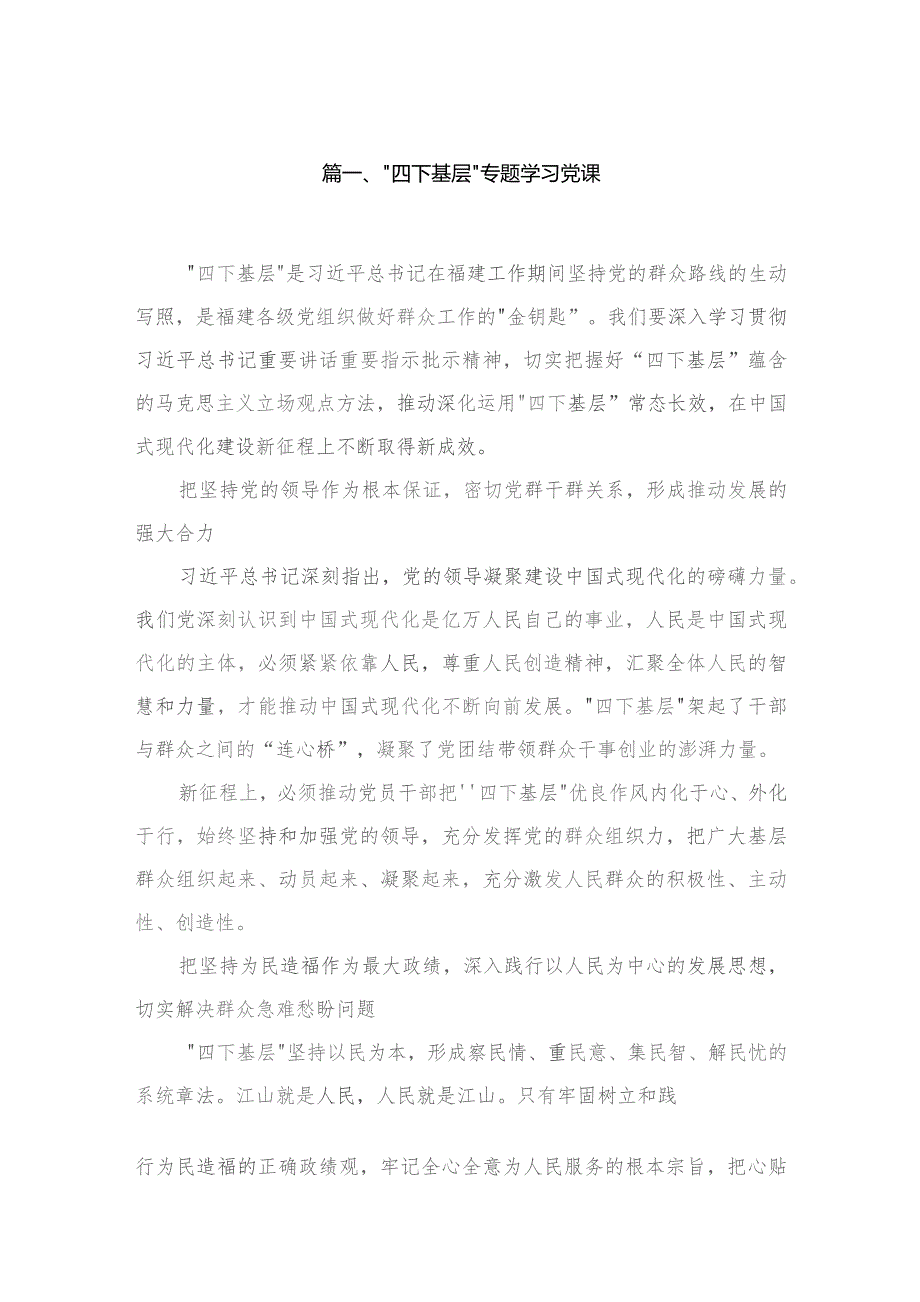 篇一、"四下基层"专题学习党课

"四下基层"是习近平总书记在福建工作期间坚持党的群众路线的生动写照，是福建各级党组织做好群众工作的"金钥匙”。我们要深入学习贯彻习近平总书记重要讲话重要指示批示精神，切实把握好“四下基层”蕴含的马克思主义立场观点方法，推动深化运用"四下基层”常态长效，在中国式现代化建设新征程上不断取得新成效。

把坚持党的领导作为根本保证，密切党群干群关系，形成推动发展的强大合力

习近平总书记深刻指出，党的领导凝聚建设中国式现代化的磅礴力量。我们党深刻认识到中国式现代化是亿万人民自己的事业，人民是中国式现代化的主体，必须紧紧依靠人民，尊重人民创造精神，汇聚全体人民的智慧和力量，才能推动中国式现代化不断向前发展。"四下基层"架起了干部与群众之间的“连心桥”，凝聚了党团结带领群众干事创业的澎湃力量。

新征程上，必须推动党员干部把''四下基层"优良作风内化于心、外化于行，始终坚持和加强党的领导，充分发挥党的群众组织力，把广大基层群众组织起来、动员起来、凝聚起来，充分激发人民群众的积极性、主动性、创造性。

把坚持为民造福作为最大政绩，深入践行以人民为中心的发展思想，切实解决群众急难愁盼问题

"四下基层"坚持以民为本，形成察民情、重民意、集民智、解民忧的系统章法。江山就是人民，人民就是江山。只有牢固树立和践

行为民造福的正确政绩观，牢记全心全意为人民服务的根本宗旨，把心贴